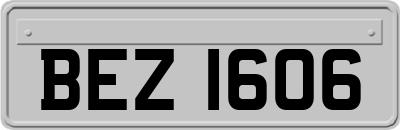 BEZ 1606